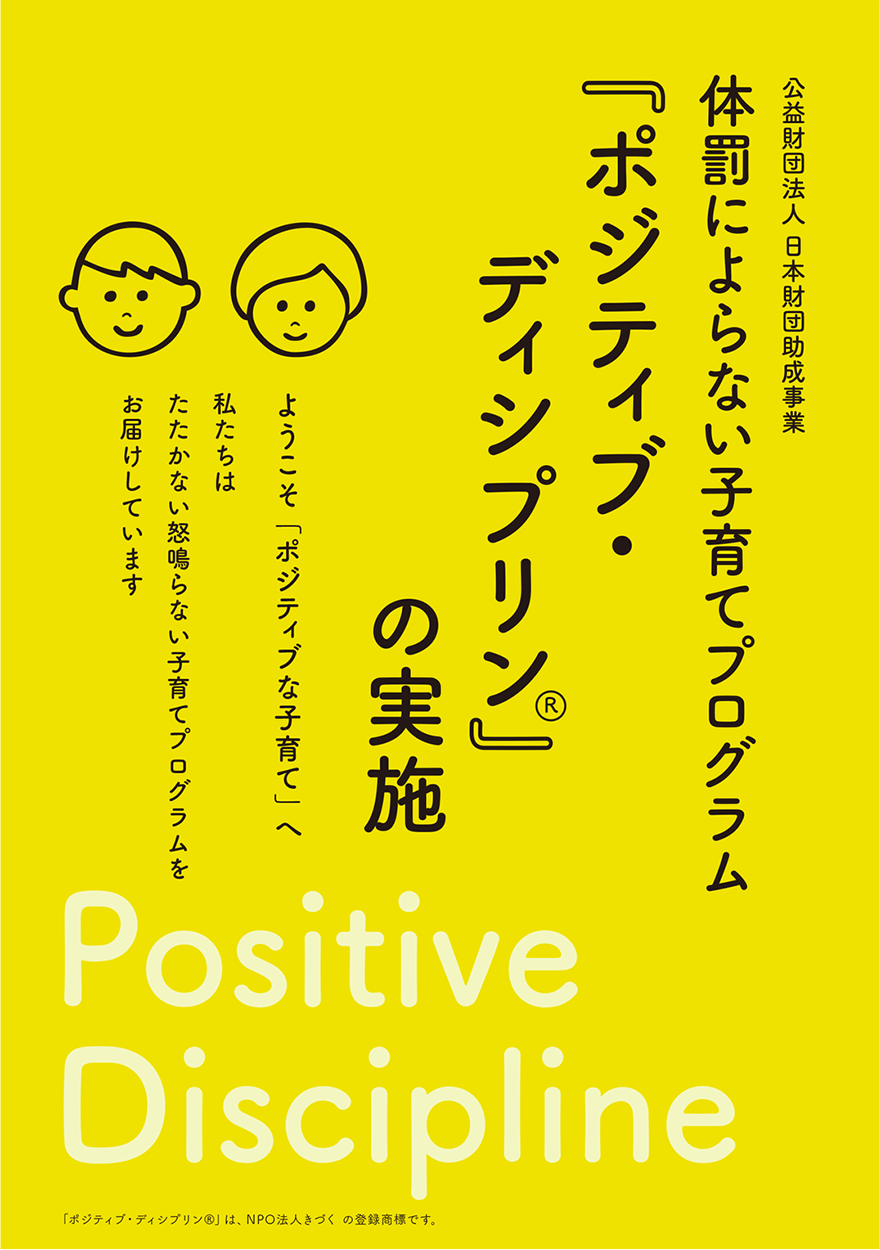 公益財団法人 日本財団助成事業

体罰によらない子育てプログラム

『ポジティブ・ディシプリン®』の実施

ようこそ「ポジティブな子育て」へ
私たちは
たたかない怒鳴らない子育てプログラムを
お届けしています

Positive Discipline

「ポジティブ・ディシプリン®」は、NPO法人きづく の登録商標です。